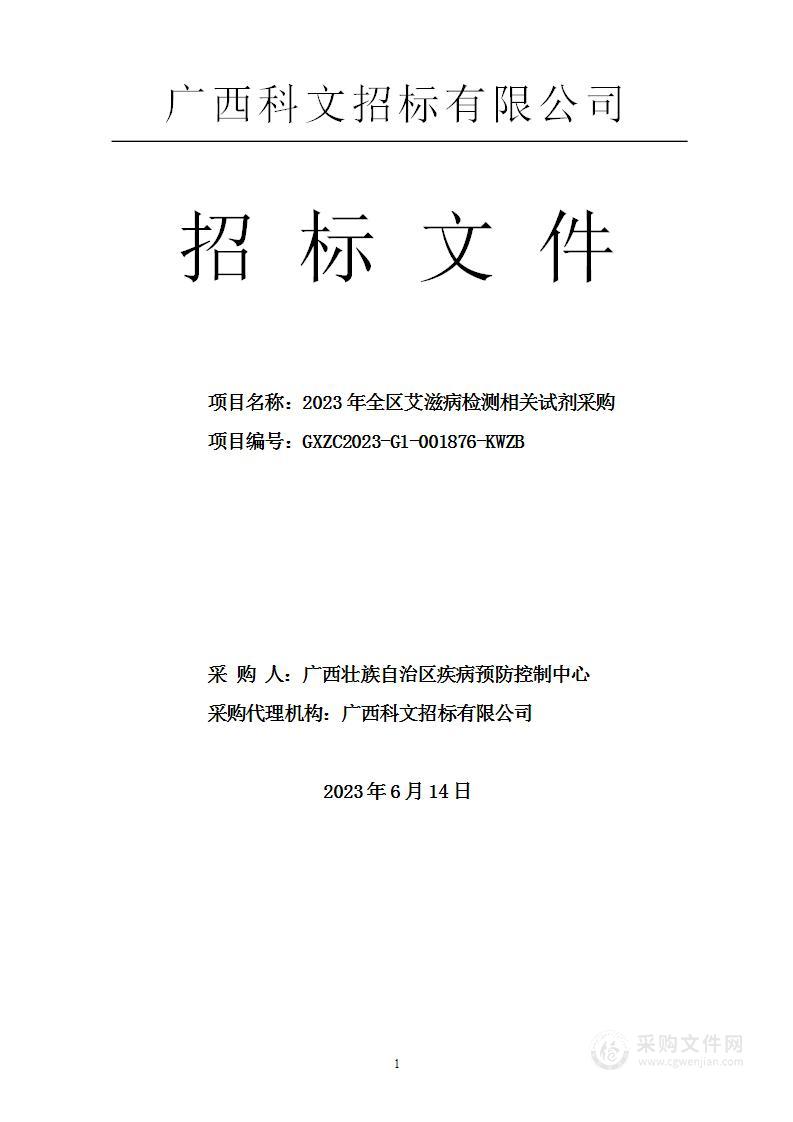 广西科文招标有限公司

招 标 文 件

项目名称：2023 年全区艾滋病检测相关试剂采购

项目编号：GXZC2023-G1-001876-KWZB

采 购 人：广西壮族自治区疾病预防控制中心

采购代理机构：广西科文招标有限公司

2023 年 6 月 14 日

1

采购文件网
www.cgwenjian.com